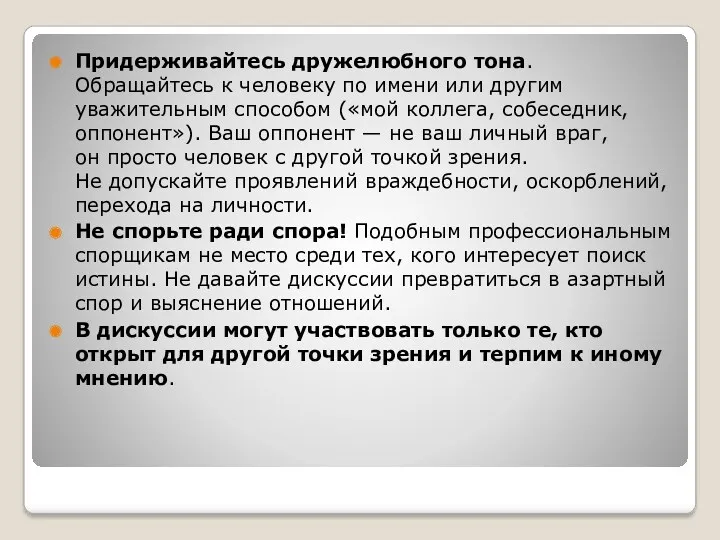 Придерживайтесь дружелюбного тона. Обращайтесь к человеку по имени или другим уважительным способом («мой коллега, собеседник, оппонент»). Ваш оппонент — не ваш личный враг, он просто человек с другой точкой зрения. Не допускайте проявлений враждебности, оскорблений, перехода на личности.

Не спорьте ради спора! Подобным профессиональным спорщикам не место среди тех, кого интересует поиск истины. Не давайте дискуссии превратиться в азартный спор и выяснение отношений.

В дискуссии могут участвовать только те, кто открыт для другой точки зрения и терпим к иному мнению.